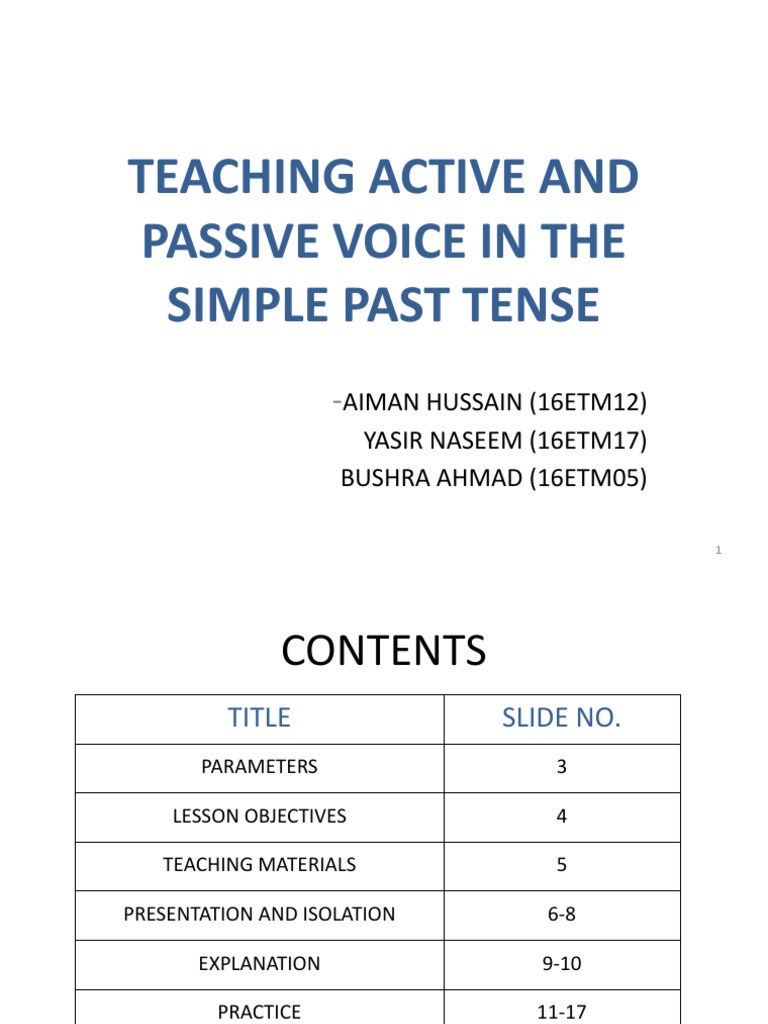 TEACHING ACTIVE AND PASSIVE VOICE IN THE SIMPLE PAST TENSE

-AIMAN HUSSAIN (16ETM12)
YASIR NASEEM (16ETM17)
BUSHRA AHMAD (16ETM05)

1

CONTENTS

| TITLE | SLIDE NO. |
|---|---|
| PARAMETERS | 3 |
| LESSON OBJECTIVES | 4 |
| TEACHING MATERIALS | 5 |
| PRESENTATION AND ISOLATION | 6-8 |
| EXPLANATION | 9-10 |
| PRACTICE | 11-17 |